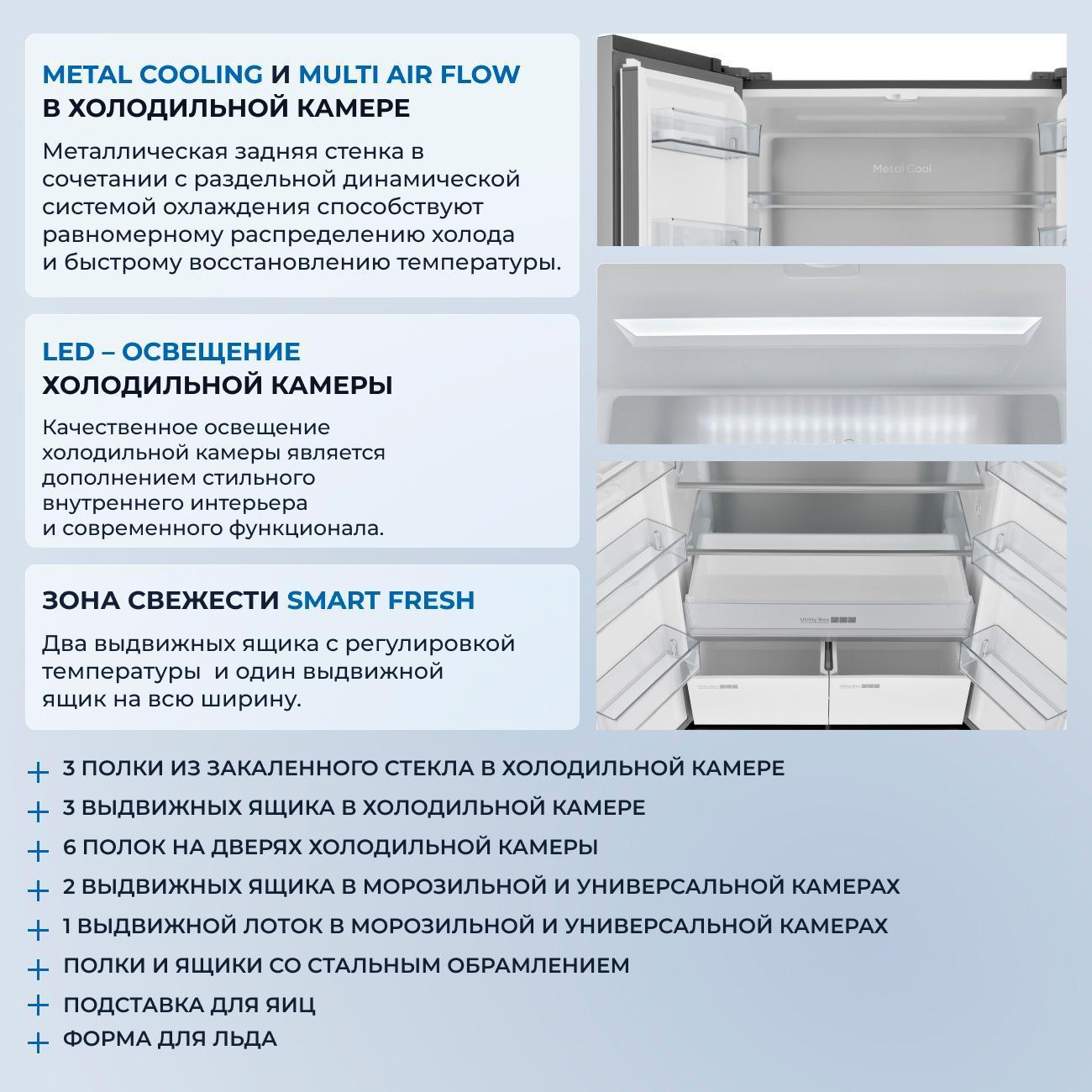 METAL COOLING И MULTI AIR FLOW В ХОЛОДИЛЬНОЙ КАМЕРЕ

Металлическая задняя стенка в сочетании с раздельной динамической системой охлаждения способствуют равномерному распределению холода и быстрому восстановлению температуры.

Metal Cool

LED – ОСВЕЩЕНИЕ ХОЛОДИЛЬНОЙ КАМЕРЫ

Качественное освещение холодильной камеры является дополнением стильного внутреннего интерьера и современного функционала.

ЗОНА СВЕЖЕСТИ SMART FRESH

Два выдвижных ящика с регулировкой температуры  и один выдвижной ящик на всю ширину.

Utility Box

+ 3 ПОЛКИ ИЗ ЗАКАЛЕННОГО СТЕКЛА В ХОЛОДИЛЬНОЙ КАМЕРЕ
+ 3 ВЫДВИЖНЫХ ЯЩИКА В ХОЛОДИЛЬНОЙ КАМЕРЕ
+ 6 ПОЛОК НА ДВЕРЯХ ХОЛОДИЛЬНОЙ КАМЕРЫ
+ 2 ВЫДВИЖНЫХ ЯЩИКА В МОРОЗИЛЬНОЙ И УНИВЕРСАЛЬНОЙ КАМЕРАХ
+ 1 ВЫДВИЖНОЙ ЛОТОК В МОРОЗИЛЬНОЙ И УНИВЕРСАЛЬНОЙ КАМЕРАХ
+ ПОЛКИ И ЯЩИКИ СО СТАЛЬНЫМ ОБРАМЛЕНИЕМ
+ ПОДСТАВКА ДЛЯ ЯИЦ
+ ФОРМА ДЛЯ ЛЬДА